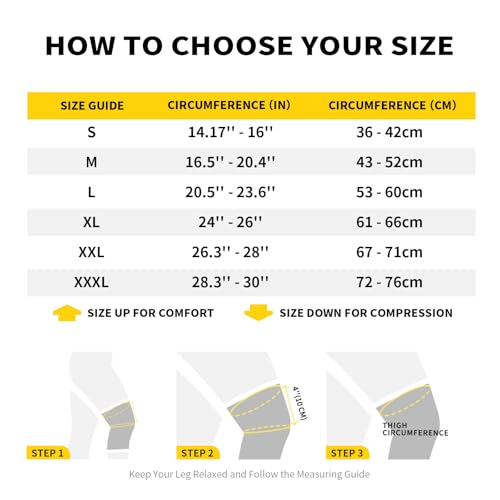 HOW TO CHOOSE YOUR SIZE

| SIZE GUIDE | CIRCUMFERENCE (IN) | CIRCUMFERENCE (CM) |
|---|---|---|
| S | 14.17'' - 16'' | 36 - 42cm |
| M | 16.5'' - 20.4'' | 43 - 52cm |
| L | 20.5'' - 23.6'' | 53 - 60cm |
| XL | 24'' - 26'' | 61 - 66cm |
| XXL | 26.3'' - 28'' | 67 - 71cm |
| XXXL | 28.3'' - 30'' | 72 - 76cm |

SIZE UP FOR COMFORT

SIZE DOWN FOR COMPRESSION

STEP 1

4''(10 CM)

STEP 2

THIGH CIRCUMFERENCE

STEP 3

Keep Your Leg Relaxed and Follow the Measuring Guide